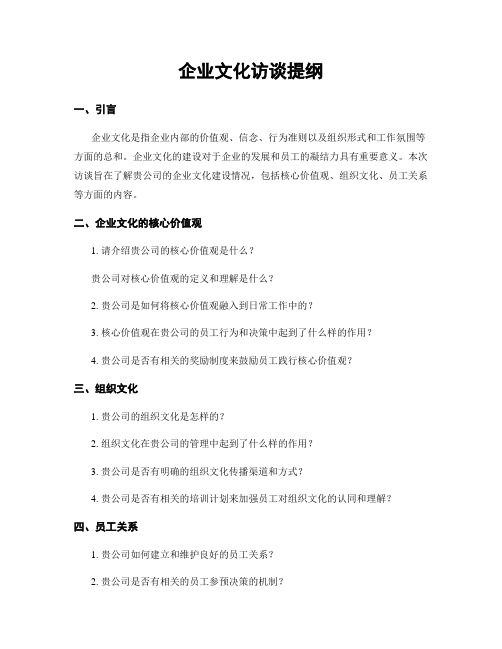 企业文化访谈提纲

一、引言

企业文化是指企业内部的价值观、信念、行为准则以及组织形式和工作氛围等方面的总和。企业文化的建设对于企业的发展和员工的凝结力具有重要意义。本次访谈旨在了解贵公司的企业文化建设情况，包括核心价值观、组织文化、员工关系等方面的内容。

二、企业文化的核心价值观

1. 请介绍贵公司的核心价值观是什么？

贵公司对核心价值观的定义和理解是什么？

2. 贵公司是如何将核心价值观融入到日常工作中的？

3. 核心价值观在贵公司的员工行为和决策中起到了什么样的作用？

4. 贵公司是否有相关的奖励制度来鼓励员工践行核心价值观？

三、组织文化

1. 贵公司的组织文化是怎样的？

2. 组织文化在贵公司的管理中起到了什么样的作用？

3. 贵公司是否有明确的组织文化传播渠道和方式？

4. 贵公司是否有相关的培训计划来加强员工对组织文化的认同和理解？

四、员工关系

1. 贵公司如何建立和维护良好的员工关系？

2. 贵公司是否有相关的员工参预决策的机制？